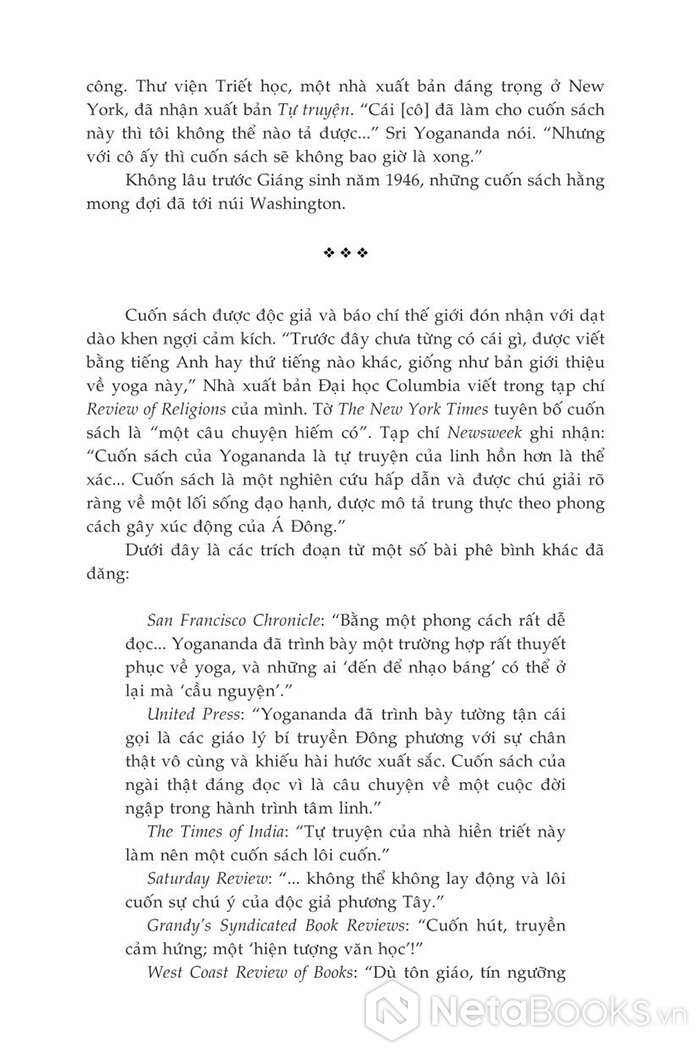 công. Thư viện Triết học, một nhà xuất bản đáng trọng ở New York, đã nhận xuất bản Tự truyện. "Cái [cô] đã làm cho cuốn sách này thì tôi không thể nào tả được..." Sri Yogananda nói. "Nhưng với cô ấy thì cuốn sách sẽ không bao giờ là xong."

Không lâu trước Giáng sinh năm 1946, những cuốn sách hằng mong đợi đã tới núi Washington.

❖ ❖ ❖

Cuốn sách được độc giả và báo chí thế giới đón nhận với dạt dào khen ngợi cảm kích. "Trước đây chưa từng có cái gì, được viết bằng tiếng Anh hay thứ tiếng nào khác, giống như bản giới thiệu về yoga này," Nhà xuất bản Đại học Columbia viết trong tạp chí Review of Religions của mình. Tờ The New York Times tuyên bố cuốn sách là "một câu chuyện hiếm có". Tạp chí Newsweek ghi nhận: "Cuốn sách của Yogananda là tự truyện của linh hồn hơn là thể xác... Cuốn sách là một nghiên cứu hấp dẫn và được chú giải rõ ràng về một lối sống đạo hạnh, được mô tả trung thực theo phong cách gây xúc động của Á Đông."

Dưới đây là các trích đoạn từ một số bài phê bình khác đã đăng:

San Francisco Chronicle: "Bằng một phong cách rất dễ đọc... Yogananda đã trình bày một trường hợp rất thuyết phục về yoga, và những ai 'đến để nhạo báng' có thể ở lại mà 'cầu nguyện'."

United Press: "Yogananda đã trình bày tường tận cái gọi là các giáo lý bí truyền Đông phương với sự chân thật vô cùng và khiếu hài hước xuất sắc. Cuốn sách của ngài thật đáng đọc vì là câu chuyện về một cuộc đời ngập trong hành trình tâm linh."

The Times of India: "Tự truyện của nhà hiền triết này làm nên một cuốn sách lôi cuốn."

Saturday Review: "... không thể không lay động và lôi cuốn sự chú ý của độc giả phương Tây."

Grandy's Syndicated Book Reviews: "Cuốn hút, truyền cảm hứng; một 'hiện tượng văn học'!"

West Coast Review of Books: "Dù tôn giáo, tín ngưỡng

NetaBooks.vn